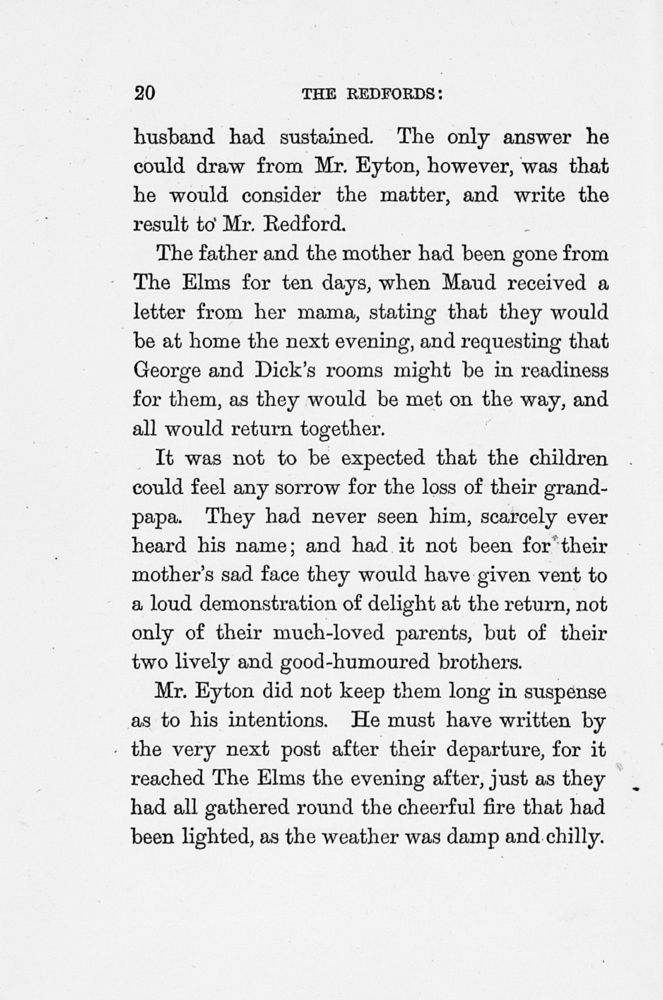 20 THE REDFORDS:

husband had sustained. The only answer he could draw from Mr. Eyton, however, was that he would consider the matter, and write the result to Mr. Redford.

The father and the mother had been gone from The Elms for ten days, when Maud received a letter from her mama, stating that they would be at home the next evening, and requesting that George and Dick's rooms might be in readiness for them, as they would be met on the way, and all would return together.

It was not to be expected that the children could feel any sorrow for the loss of their grandpapa. They had never seen him, scarcely ever heard his name; and had it not been for their mother's sad face they would have given vent to a loud demonstration of delight at the return, not only of their much-loved parents, but of their two lively and good-humoured brothers.

Mr. Eyton did not keep them long in suspense as to his intentions. He must have written by the very next post after their departure, for it reached The Elms the evening after, just as they had all gathered round the cheerful fire that had been lighted, as the weather was damp and chilly.